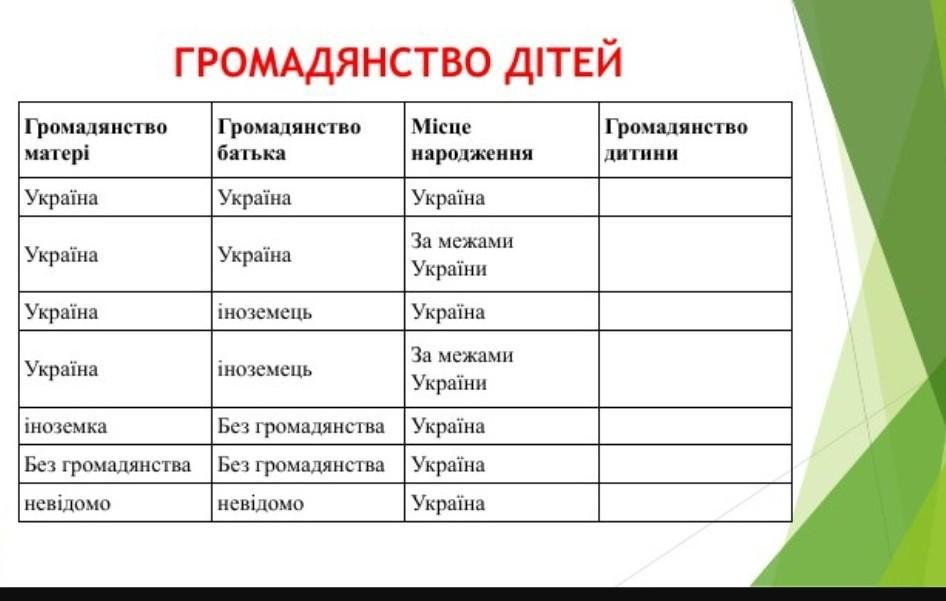 ГРОМАДЯНСТВО ДІТЕЙ

| Громадянство матері | Громадянство батька | Місце народження | Громадянство дитини |
|---|---|---|---|
| Україна | Україна | Україна | |
| Україна | Україна | За межами України | |
| Україна | іноземець | Україна | |
| Україна | іноземець | За межами України | |
| іноземка | Без громадянства | Україна | |
| Без громадянства | Без громадянства | Україна | |
| невідомо | невідомо | Україна | |